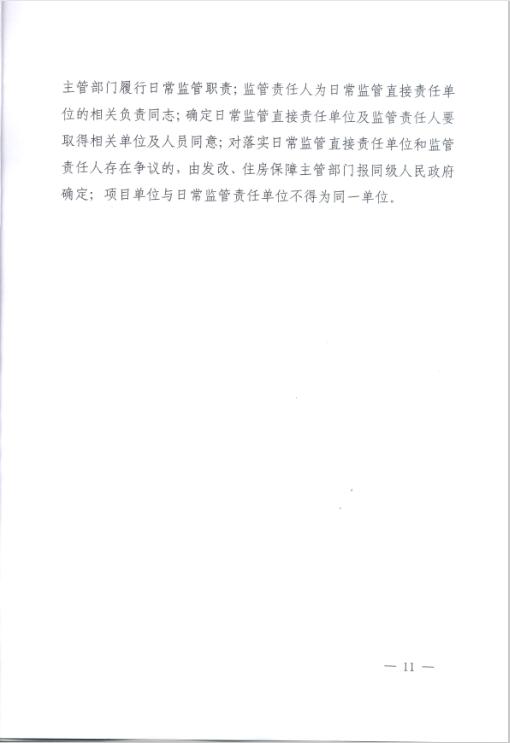 主管部门履行日常监管职责；监管责任人为日常监管直接责任单位的相关负责同志；确定日常监管直接责任单位及监管责任人要取得相关单位及人员同意；对落实日常监管直接责任单位和监管责任人存在争议的，由发改、住房保障主管部门报同级人民政府确定；项目单位与日常监管责任单位不得为同一单位。

— 11 —